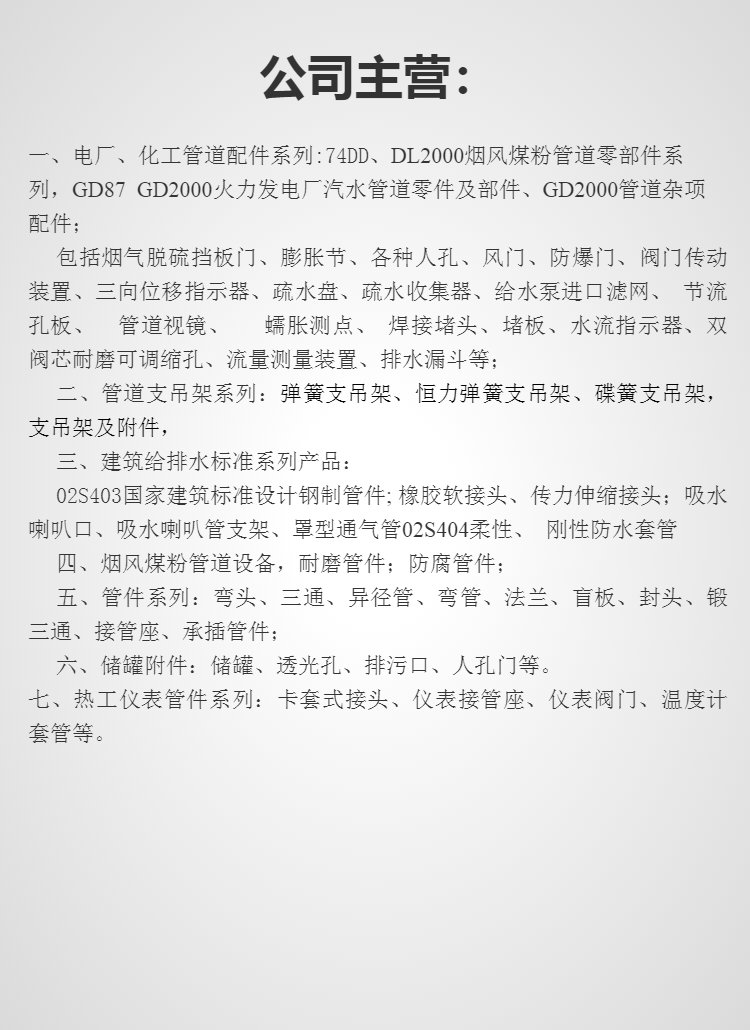 公司主营:

一、电厂、化工管道配件系列:74DD、DL2000烟风煤粉管道零部件系列，GD87 GD2000火力发电厂汽水管道零件及部件、GD2000管道杂项配件；

包括烟气脱硫挡板门、膨胀节、各种人孔、风门、防爆门、阀门传动装置、三向位移指示器、疏水盘、疏水收集器、给水泵进口滤网、 节流孔板、 管道视镜、 蠕胀测点、 焊接堵头、堵板、水流指示器、双阀芯耐磨可调缩孔、流量测量装置、排水漏斗等；

二、管道支吊架系列：弹簧支吊架、恒力弹簧支吊架、碟簧支吊架，支吊架及附件，

三、建筑给排水标准系列产品：

02S403国家建筑标准设计钢制管件;橡胶软接头、传力伸缩接头；吸水喇叭口、吸水喇叭管支架、罩型通气管02S404柔性、 刚性防水套管

四、烟风煤粉管道设备，耐磨管件；防腐管件；

五、管件系列：弯头、三通、异径管、弯管、法兰、盲板、封头、锻三通、接管座、承插管件；

六、储罐附件：储罐、透光孔、排污口、人孔门等。

七、热工仪表管件系列：卡套式接头、仪表接管座、仪表阀门、温度计套管等。